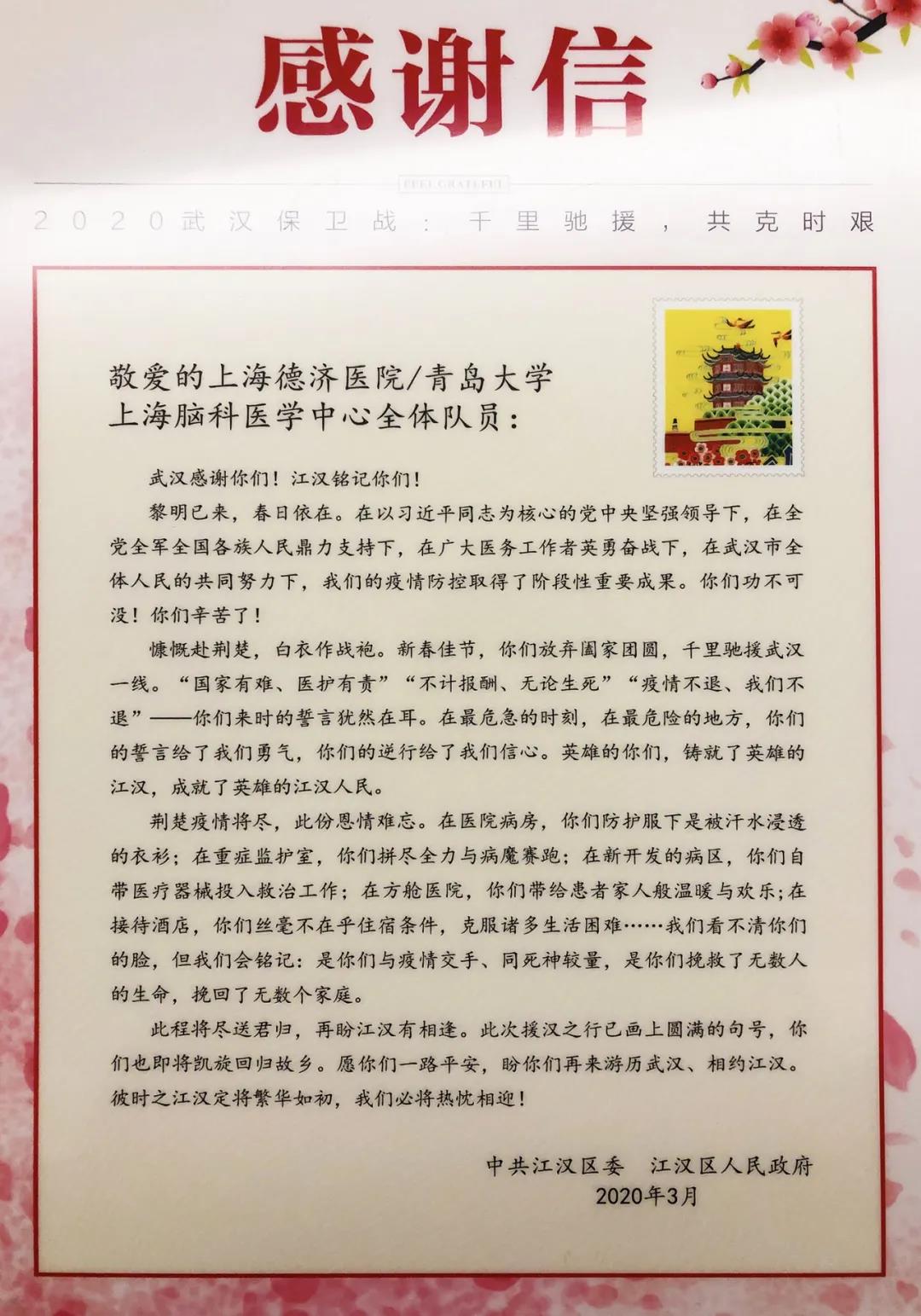 感谢信

FEEL GRATEFUL

2020武汉保卫战：千里驰援，共克时艰

敬爱的上海德济医院/青岛大学上海脑科医学中心全体队员：

武汉感谢你们！江汉铭记你们！

黎明已来，春日依在。在以习近平同志为核心的党中央坚强领导下，在全党全军全国各族人民鼎力支持下，在广大医务工作者英勇奋战下，在武汉市全体人民的共同努力下，我们的疫情防控取得了阶段性重要成果。你们功不可没！你们辛苦了！

慷慨赴荆楚，白衣作战袍。新春佳节，你们放弃阖家团圆，千里驰援武汉一线。“国家有难、医护有责”“不计报酬、无论生死”“疫情不退、我们不退”——你们来时的誓言犹然在耳。在最危急的时刻，在最危险的地方，你们的誓言给了我们勇气，你们的逆行给了我们信心。英雄的你们，铸就了英雄的江汉，成就了英雄的江汉人民。

荆楚疫情将尽，此份恩情难忘。在医院病房，你们防护服下是被汗水浸透的衣衫；在重症监护室，你们拼尽全力与病魔赛跑；在新开发的病区，你们自带医疗器械投入救治工作；在方舱医院，你们带给患者家人般温暖与欢乐；在接待酒店，你们丝毫不在乎住宿条件，克服诸多生活困难……我们看不清你们的脸，但我们会铭记：是你们与疫情交手、同死神较量，是你们挽救了无数人的生命，挽回了无数个家庭。

此程将尽送君归，再盼江汉有相逢。此次援汉之行已画上圆满的句号，你们也即将凯旋回归故乡。愿你们一路平安，盼你们再来游历武汉、相约江汉。彼时之江汉定将繁华如初，我们必将热忱相迎！

中共江汉区委　江汉区人民政府
2020年3月